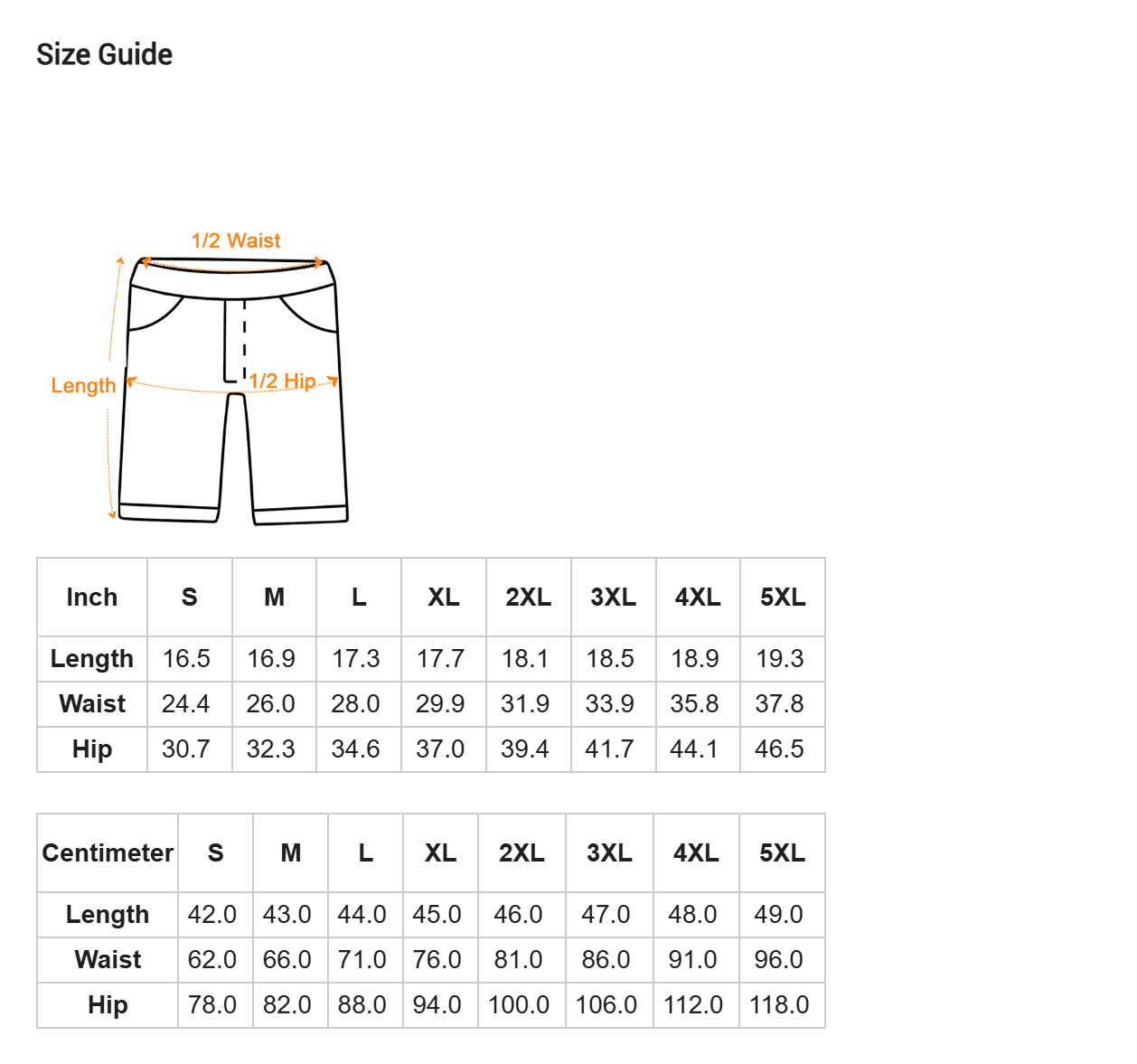 Size Guide

1/2 Waist
Length
1/2 Hip

| Inch | S | M | L | XL | 2XL | 3XL | 4XL | 5XL |
|---|---|---|---|---|---|---|---|---|
| Length | 16.5 | 16.9 | 17.3 | 17.7 | 18.1 | 18.5 | 18.9 | 19.3 |
| Waist | 24.4 | 26.0 | 28.0 | 29.9 | 31.9 | 33.9 | 35.8 | 37.8 |
| Hip | 30.7 | 32.3 | 34.6 | 37.0 | 39.4 | 41.7 | 44.1 | 46.5 |

| Centimeter | S | M | L | XL | 2XL | 3XL | 4XL | 5XL |
|---|---|---|---|---|---|---|---|---|
| Length | 42.0 | 43.0 | 44.0 | 45.0 | 46.0 | 47.0 | 48.0 | 49.0 |
| Waist | 62.0 | 66.0 | 71.0 | 76.0 | 81.0 | 86.0 | 91.0 | 96.0 |
| Hip | 78.0 | 82.0 | 88.0 | 94.0 | 100.0 | 106.0 | 112.0 | 118.0 |